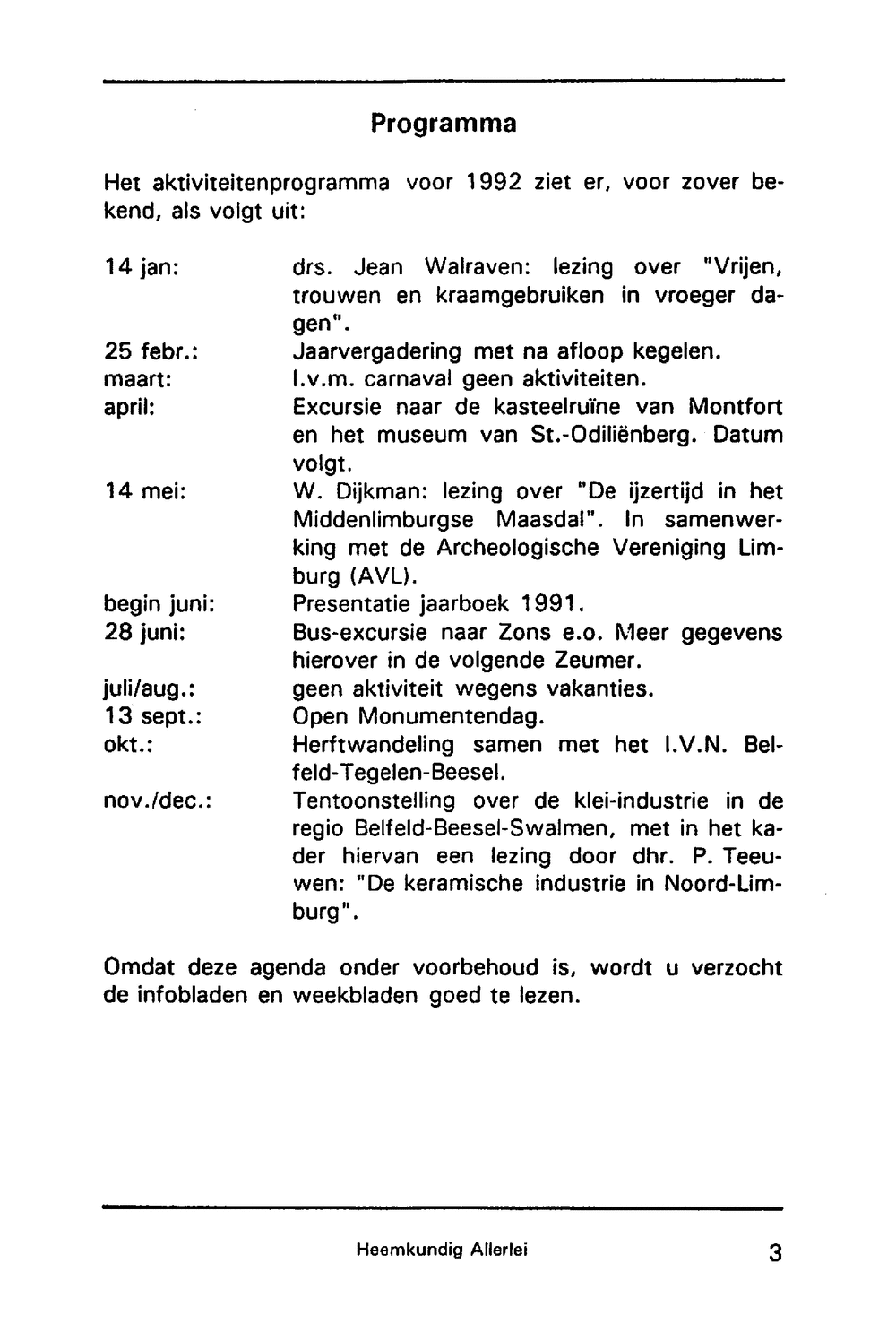 Programma

Het aktiviteitenprogramma voor 1992 ziet er, voor zover bekend, als volgt uit:

14 jan: drs. Jean Walraven: lezing over "Vrijen, trouwen en kraamgebruiken in vroeger dagen".
25 febr.: Jaarvergadering met na afloop kegelen.
maart: I.v.m. carnaval geen aktiviteiten.
april: Excursie naar de kasteelruïne van Montfort en het museum van St.-Odiliënberg. Datum volgt.
14 mei: W. Dijkman: lezing over "De ijzertijd in het Middenlimburgse Maasdal". In samenwerking met de Archeologische Vereniging Limburg (AVL).
begin juni: Presentatie jaarboek 1991.
28 juni: Bus-excursie naar Zons e.o. Meer gegevens hierover in de volgende Zeumer.
juli/aug.: geen aktiviteit wegens vakanties.
13 sept.: Open Monumentendag.
okt.: Herftwandeling samen met het I.V.N. Belfeld-Tegelen-Beesel.
nov./dec.: Tentoonstelling over de klei-industrie in de regio Belfeld-Beesel-Swalmen, met in het kader hiervan een lezing door dhr. P. Teeuwen: "De keramische industrie in Noord-Limburg".

Omdat deze agenda onder voorbehoud is, wordt u verzocht de infobladen en weekbladen goed te lezen.

Heemkundig Allerlei 3